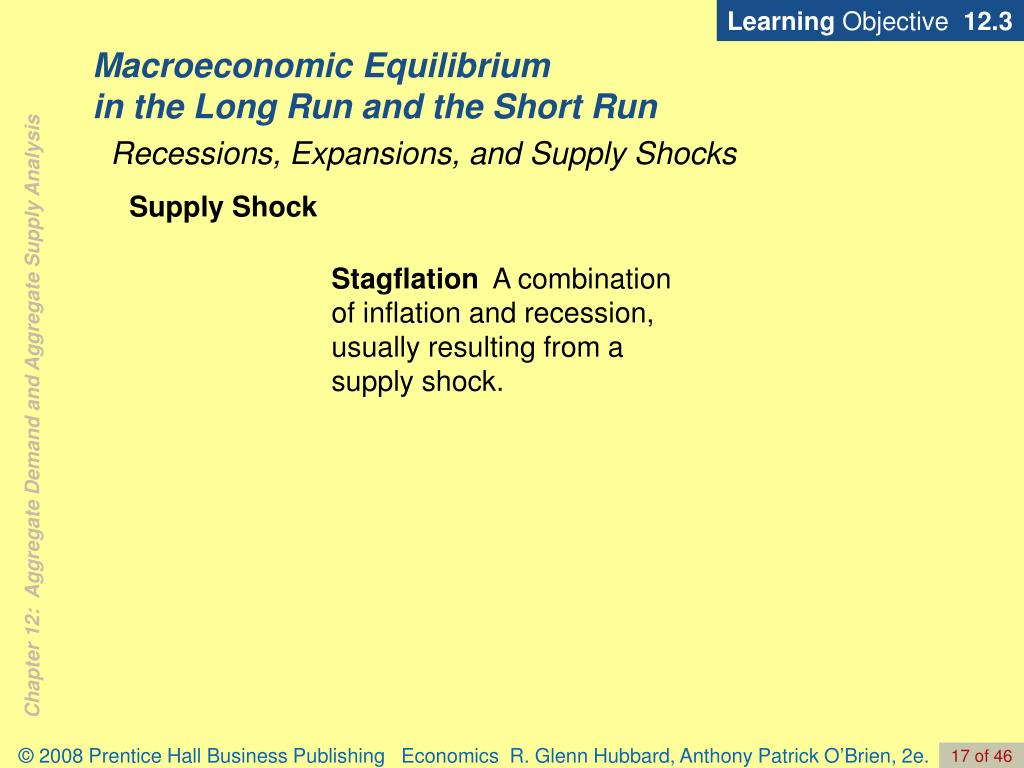 Learning Objective 12.3

Macroeconomic Equilibrium in the Long Run and the Short Run

Recessions, Expansions, and Supply Shocks

Supply Shock

Stagflation A combination of inflation and recession, usually resulting from a supply shock.

Chapter 12: Aggregate Demand and Aggregate Supply Analysis

© 2008 Prentice Hall Business Publishing Economics R. Glenn Hubbard, Anthony Patrick O'Brien, 2e.

17 of 46